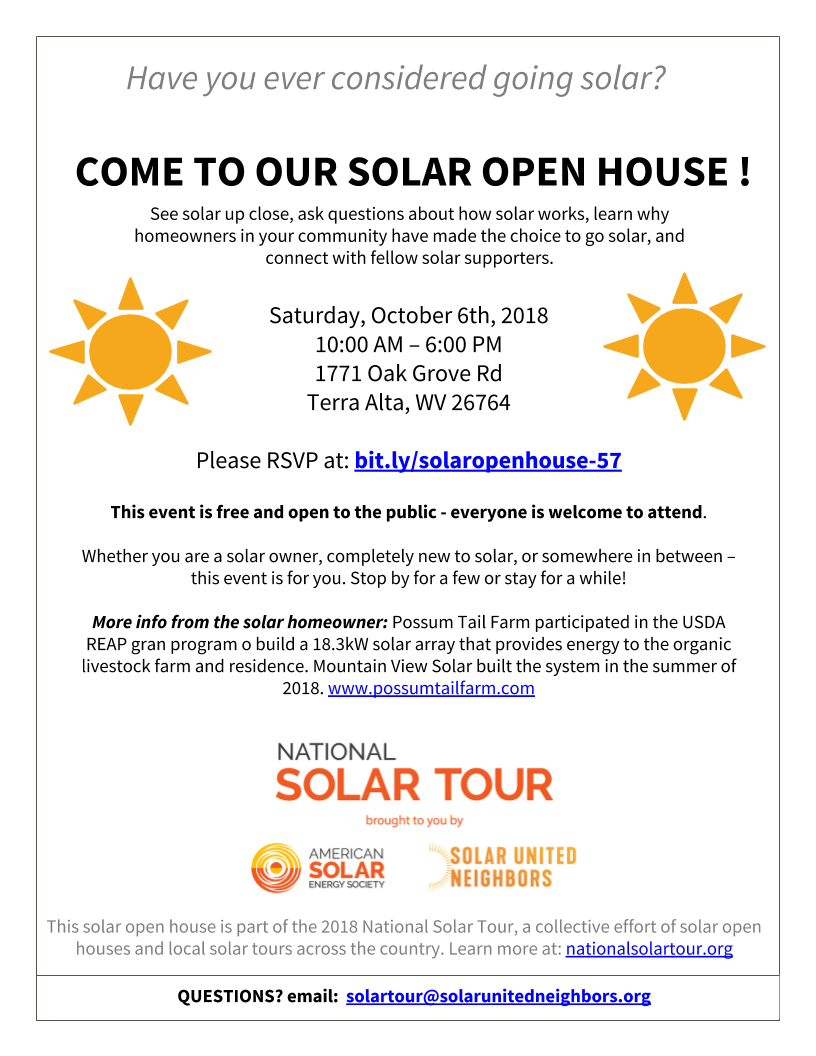 Have you ever considered going solar?

COME TO OUR SOLAR OPEN HOUSE !

See solar up close, ask questions about how solar works, learn why homeowners in your community have made the choice to go solar, and connect with fellow solar supporters.

Saturday, October 6th, 2018
10:00 AM – 6:00 PM
1771 Oak Grove Rd
Terra Alta, WV 26764

Please RSVP at: bit.ly/solaropenhouse-57

This event is free and open to the public - everyone is welcome to attend.

Whether you are a solar owner, completely new to solar, or somewhere in between – this event is for you. Stop by for a few or stay for a while!

More info from the solar homeowner: Possum Tail Farm participated in the USDA REAP gran program o build a 18.3kW solar array that provides energy to the organic livestock farm and residence. Mountain View Solar built the system in the summer of 2018. www.possumtailfarm.com

NATIONAL
SOLAR TOUR
brought to you by

AMERICAN
SOLAR
ENERGY SOCIETY

SOLAR UNITED
NEIGHBORS

This solar open house is part of the 2018 National Solar Tour, a collective effort of solar open houses and local solar tours across the country. Learn more at: nationalsolartour.org

QUESTIONS? email: solartour@solarunitedneighbors.org